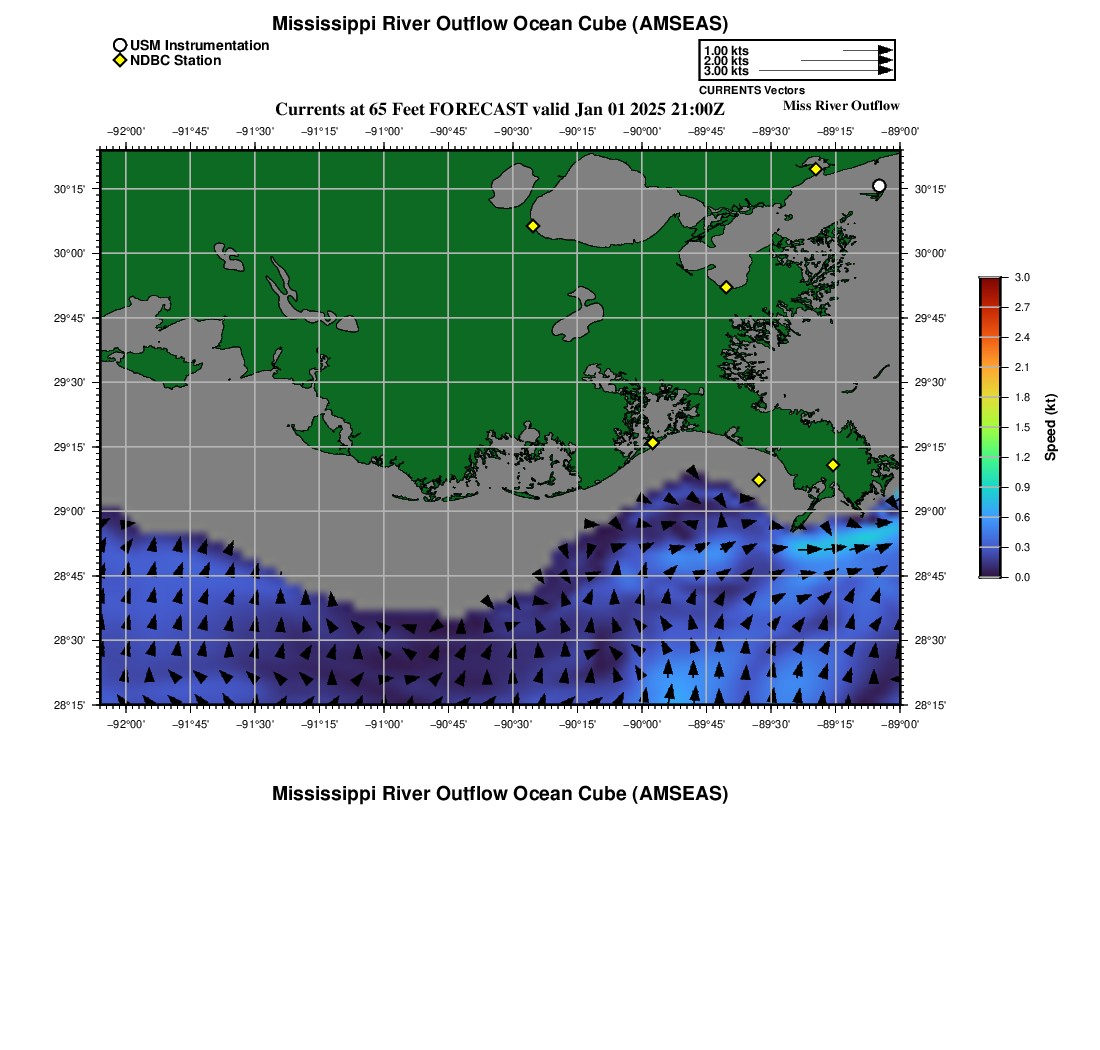 Mississippi River Outflow Ocean Cube (AMSEAS)

USM Instrumentation
NDBC Station

1.00 kts
2.00 kts
3.00 kts
CURRENTS Vectors

Currents at 65 Feet FORECAST valid Jan 01 2025 21:00Z

Miss River Outflow

−92°00' −91°45' −91°30' −91°15' −91°00' −90°45' −90°30' −90°15' −90°00' −89°45' −89°30' −89°15' −89°00'

30°15' 30°00' 29°45' 29°30' 29°15' 29°00' 28°45' 28°30' 28°15'

30°15' 30°00' 29°45' 29°30' 29°15' 29°00' 28°45' 28°30' 28°15'

−92°00' −91°45' −91°30' −91°15' −91°00' −90°45' −90°30' −90°15' −90°00' −89°45' −89°30' −89°15' −89°00'

3.0 2.7 2.4 2.1 1.8 1.5 1.2 0.9 0.6 0.3 0.0

Speed (kt)

Mississippi River Outflow Ocean Cube (AMSEAS)